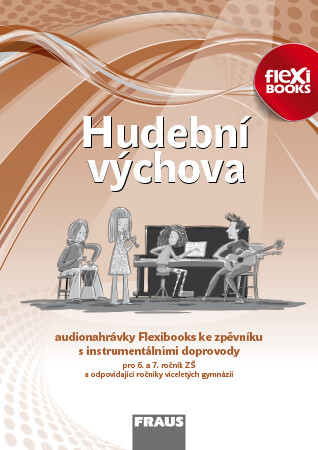 flexi BOOKS

Hudební výchova

audionahrávky Flexibooks ke zpěvníku s instrumentálními doprovody

pro 6. a 7. ročník ZŠ
a odpovídající ročníky víceletých gymnázií

FRAUS